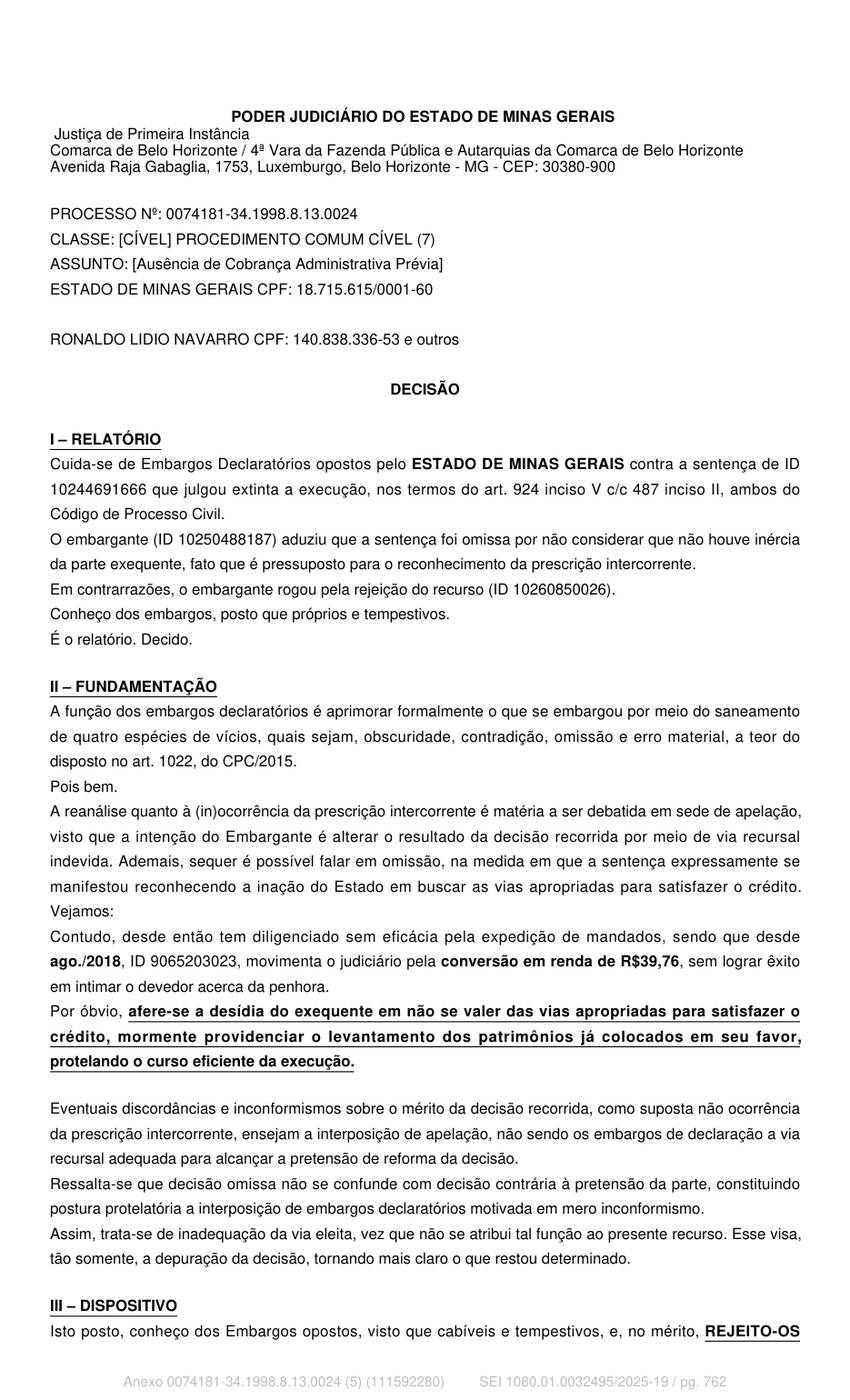 PODER JUDICIÁRIO DO ESTADO DE MINAS GERAIS
Justiça de Primeira Instância
Comarca de Belo Horizonte / 4ª Vara da Fazenda Pública e Autarquias da Comarca de Belo Horizonte
Avenida Raja Gabaglia, 1753, Luxemburgo, Belo Horizonte - MG - CEP: 30380-900

PROCESSO Nº: 0074181-34.1998.8.13.0024
CLASSE: [CÍVEL] PROCEDIMENTO COMUM CÍVEL (7)
ASSUNTO: [Ausência de Cobrança Administrativa Prévia]
ESTADO DE MINAS GERAIS CPF: 18.715.615/0001-60

RONALDO LIDIO NAVARRO CPF: 140.838.336-53 e outros

DECISÃO

I – RELATÓRIO
Cuida-se de Embargos Declaratórios opostos pelo ESTADO DE MINAS GERAIS contra a sentença de ID 10244691666 que julgou extinta a execução, nos termos do art. 924 inciso V c/c 487 inciso II, ambos do Código de Processo Civil.
O embargante (ID 10250488187) aduziu que a sentença foi omissa por não considerar que não houve inércia da parte exequente, fato que é pressuposto para o reconhecimento da prescrição intercorrente.
Em contrarrazões, o embargante rogou pela rejeição do recurso (ID 10260850026).
Conheço dos embargos, posto que próprios e tempestivos.
É o relatório. Decido.

II – FUNDAMENTAÇÃO
A função dos embargos declaratórios é aprimorar formalmente o que se embargou por meio do saneamento de quatro espécies de vícios, quais sejam, obscuridade, contradição, omissão e erro material, a teor do disposto no art. 1022, do CPC/2015.
Pois bem.
A reanálise quanto à (in)ocorrência da prescrição intercorrente é matéria a ser debatida em sede de apelação, visto que a intenção do Embargante é alterar o resultado da decisão recorrida por meio de via recursal indevida. Ademais, sequer é possível falar em omissão, na medida em que a sentença expressamente se manifestou reconhecendo a inação do Estado em buscar as vias apropriadas para satisfazer o crédito. Vejamos:
Contudo, desde então tem diligenciado sem eficácia pela expedição de mandados, sendo que desde ago./2018, ID 9065203023, movimenta o judiciário pela conversão em renda de R$39,76, sem lograr êxito em intimar o devedor acerca da penhora.
Por óbvio, afere-se a desídia do exequente em não se valer das vias apropriadas para satisfazer o crédito, mormente providenciar o levantamento dos patrimônios já colocados em seu favor, protelando o curso eficiente da execução.

Eventuais discordâncias e inconformismos sobre o mérito da decisão recorrida, como suposta não ocorrência da prescrição intercorrente, ensejam a interposição de apelação, não sendo os embargos de declaração a via recursal adequada para alcançar a pretensão de reforma da decisão.
Ressalta-se que decisão omissa não se confunde com decisão contrária à pretensão da parte, constituindo postura protelatória a interposição de embargos declaratórios motivada em mero inconformismo.
Assim, trata-se de inadequação da via eleita, vez que não se atribui tal função ao presente recurso. Esse visa, tão somente, a depuração da decisão, tornando mais claro o que restou determinado.

III – DISPOSITIVO
Isto posto, conheço dos Embargos opostos, visto que cabíveis e tempestivos, e, no mérito, REJEITO-OS

Anexo 0074181-34.1998.8.13.0024 (5) (111592280) SEI 1080.01.0032495/2025-19 / pg. 762